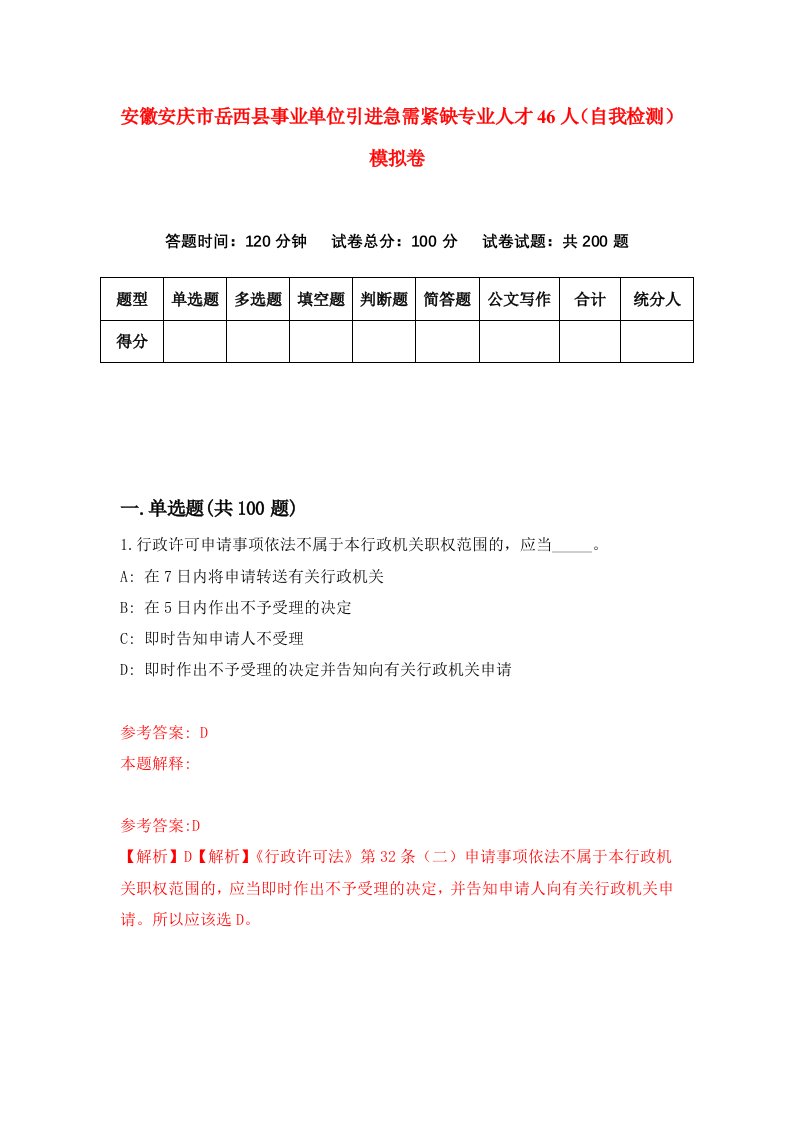 安徽安庆市岳西县事业单位引进急需紧缺专业人才46人（自我检测）模拟卷

答题时间：120分钟　试卷总分：100分　试卷试题：共200题

| 题型 | 单选题 | 多选题 | 填空题 | 判断题 | 简答题 | 公文写作 | 合计 | 统分人 |
|---|---|---|---|---|---|---|---|---|
| 得分 | | | | | | | | |

一.单选题(共100题)

1.行政许可申请事项依法不属于本行政机关职权范围的，应当_____。

A: 在7日内将申请转送有关行政机关

B: 在5日内作出不予受理的决定

C: 即时告知申请人不受理

D: 即时作出不予受理的决定并告知向有关行政机关申请

参考答案: D

本题解释:

参考答案:D

【解析】D【解析】《行政许可法》第32条（二）申请事项依法不属于本行政机关职权范围的，应当即时作出不予受理的决定，并告知申请人向有关行政机关申请。所以应该选D。